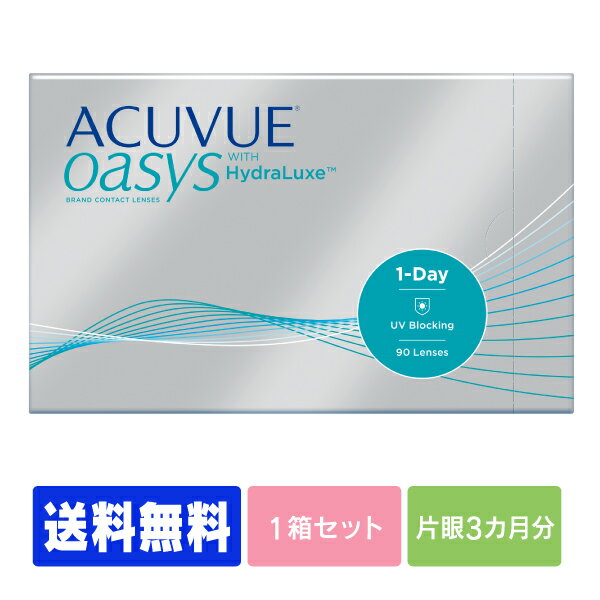 ACUVUE®
oasys WITH HydraLuxe™
BRAND CONTACT LENSES

1-Day
UV Blocking
90 Lenses

送料無料

1箱セット

片眼3カ月分